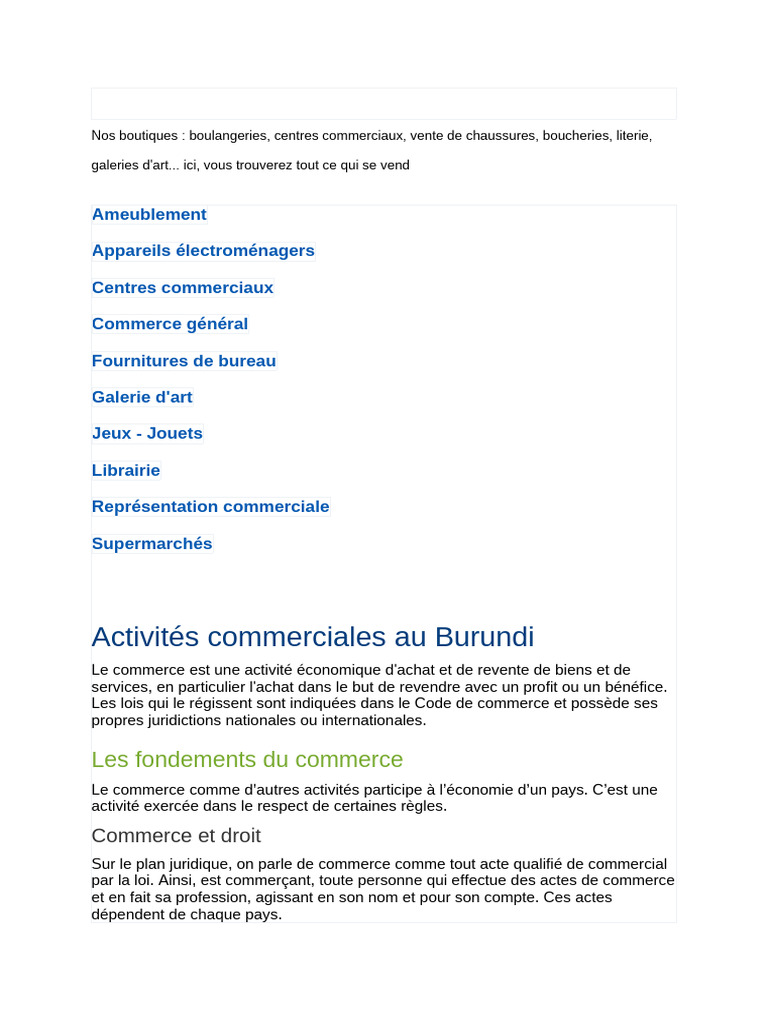 Nos boutiques : boulangeries, centres commerciaux, vente de chaussures, boucheries, literie, galeries d'art... ici, vous trouverez tout ce qui se vend

Ameublement

Appareils électroménagers

Centres commerciaux

Commerce général

Fournitures de bureau

Galerie d'art

Jeux - Jouets

Librairie

Représentation commerciale

Supermarchés

Activités commerciales au Burundi

Le commerce est une activité économique d'achat et de revente de biens et de services, en particulier l'achat dans le but de revendre avec un profit ou un bénéfice. Les lois qui le régissent sont indiquées dans le Code de commerce et possède ses propres juridictions nationales ou internationales.

Les fondements du commerce

Le commerce comme d'autres activités participe à l'économie d'un pays. C'est une activité exercée dans le respect de certaines règles.

Commerce et droit

Sur le plan juridique, on parle de commerce comme tout acte qualifié de commercial par la loi. Ainsi, est commerçant, toute personne qui effectue des actes de commerce et en fait sa profession, agissant en son nom et pour son compte. Ces actes dépendent de chaque pays.